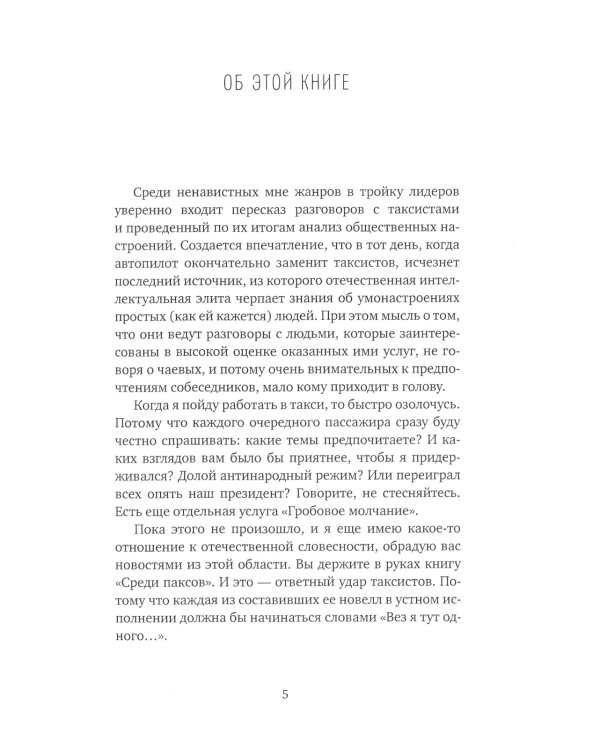 ОБ ЭТОЙ КНИГЕ

Среди ненавистных мне жанров в тройку лидеров уверенно входит пересказ разговоров с таксистами и проведенный по их итогам анализ общественных настроений. Создается впечатление, что в тот день, когда автопилот окончательно заменит таксистов, исчезнет последний источник, из которого отечественная интеллектуальная элита черпает знания об умонастроениях простых (как ей кажется) людей. При этом мысль о том, что они ведут разговоры с людьми, которые заинтересованы в высокой оценке оказанных ими услуг, не говоря о чаевых, и потому очень внимательных к предпочтениям собеседников, мало кому приходит в голову.

Когда я пойду работать в такси, то быстро озолочусь. Потому что каждого очередного пассажира сразу буду честно спрашивать: какие темы предпочитаете? И каких взглядов вам было бы приятнее, чтобы я придерживался? Долой антинародный режим? Или переиграл всех опять наш президент? Говорите, не стесняйтесь. Есть еще отдельная услуга «Гробовое молчание».

Пока этого не произошло, и я еще имею какое-то отношение к отечественной словесности, обрадую вас новостями из этой области. Вы держите в руках книгу «Среди паксов». И это — ответный удар таксистов. Потому что каждая из составивших ее новелл в устном исполнении должна бы начинаться словами «Вез я тут одного…».

5